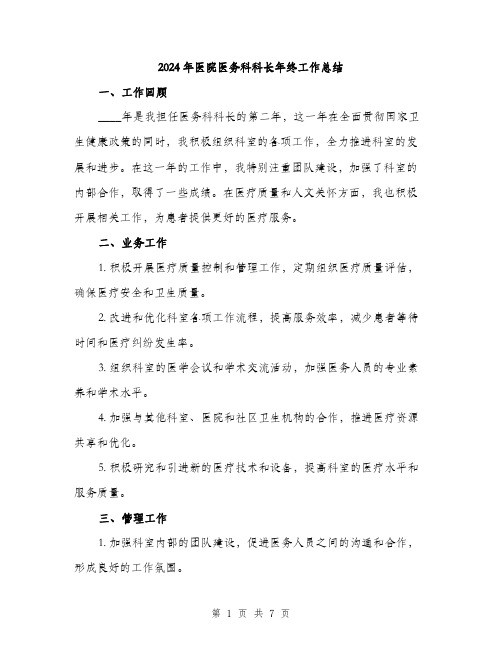 2024年医院医务科科长年终工作总结

一、工作回顾

____年是我担任医务科科长的第二年，这一年在全面贯彻国家卫生健康政策的同时，我积极组织科室的各项工作，全力推进科室的发展和进步。在这一年的工作中，我特别注重团队建设，加强了科室的内部合作，取得了一些成绩。在医疗质量和人文关怀方面，我也积极开展相关工作，为患者提供更好的医疗服务。

二、业务工作

1. 积极开展医疗质量控制和管理工作，定期组织医疗质量评估，确保医疗安全和卫生质量。

2. 改进和优化科室各项工作流程，提高服务效率，减少患者等待时间和医疗纠纷发生率。

3. 组织科室的医学会议和学术交流活动，加强医务人员的专业素养和学术水平。

4. 加强与其他科室、医院和社区卫生机构的合作，推进医疗资源共享和优化。

5. 积极研究和引进新的医疗技术和设备，提高科室的医疗水平和服务质量。

三、管理工作

1. 加强科室内部的团队建设，促进医务人员之间的沟通和合作，形成良好的工作氛围。

第 1 页 共 7 页